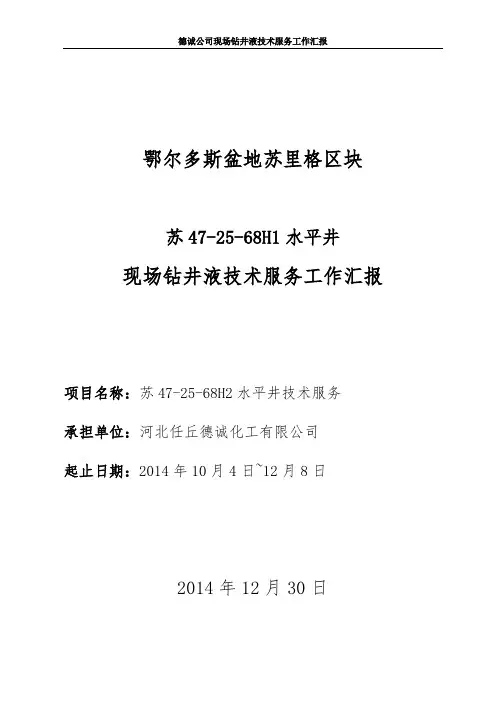 德诚公司现场钻井液技术服务工作汇报

鄂尔多斯盆地苏里格区块

苏 47-25-68H1 水平井

现场钻井液技术服务工作汇报

项目名称：苏 47-25-68H2 水平井技术服务

承担单位：河北任丘德诚化工有限公司

起止日期：2014 年 10 月 4 日~12 月 8 日

2014 年 12 月 30 日